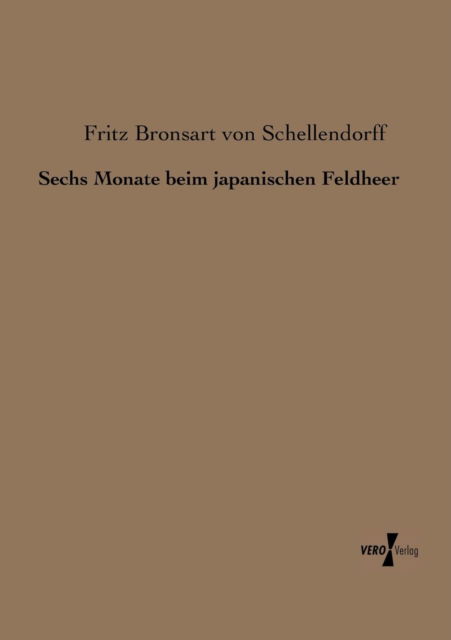 Fritz Bronsart von Schellendorff

Sechs Monate beim japanischen Feldheer

VERO Verlag